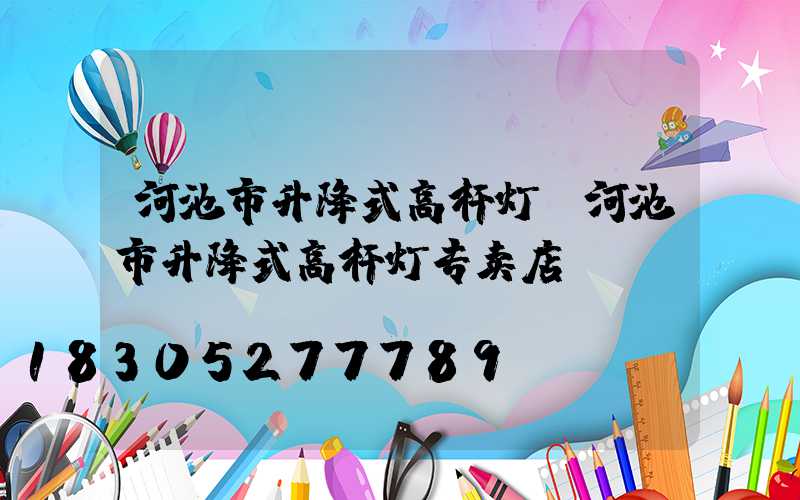 河池市升降式高杆灯 河池市升降式高杆灯专卖店

18305277789